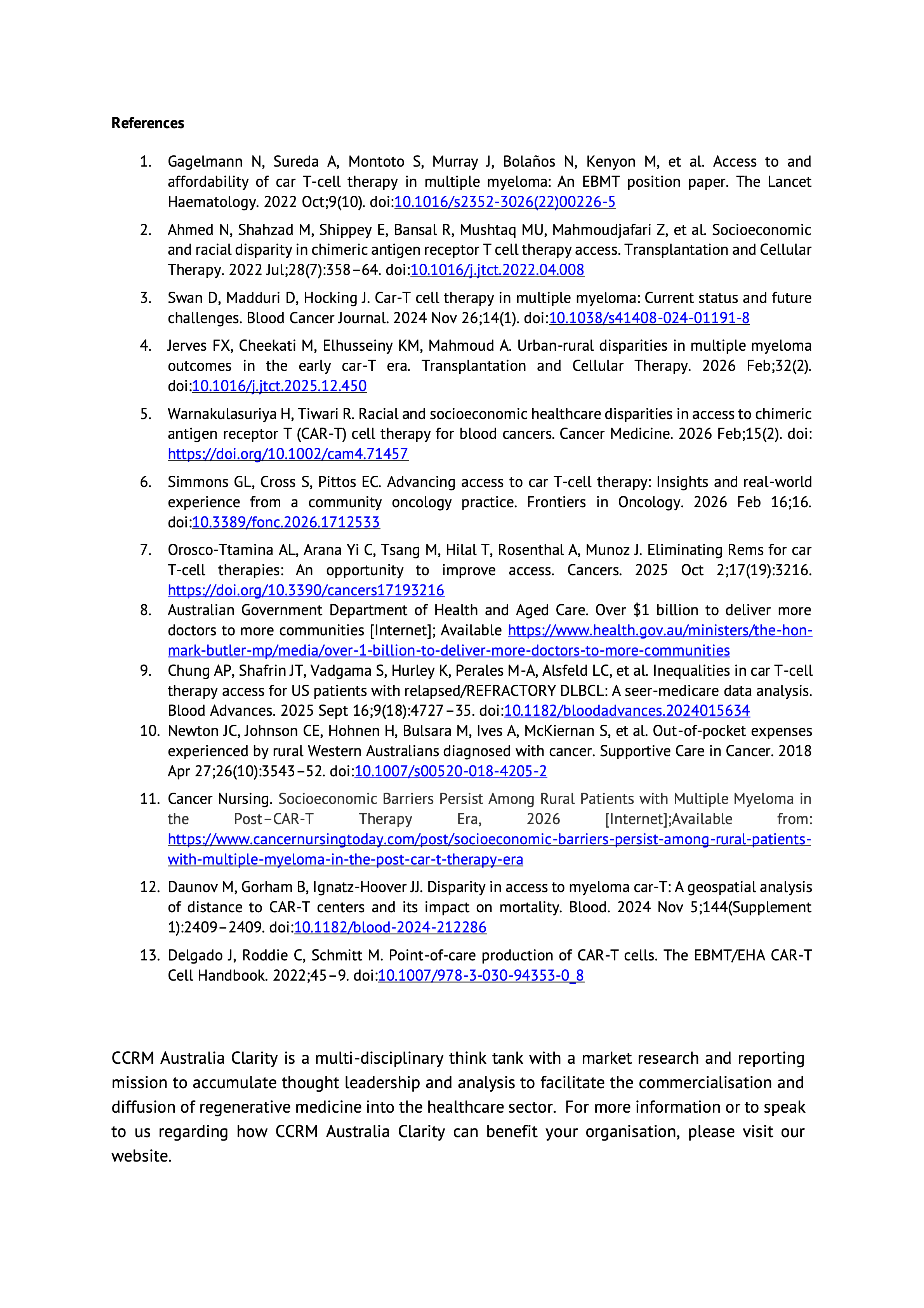 References

1. Gagelmann N, Sureda A, Montoto S, Murray J, Bolaños N, Kenyon M, et al. Access to and affordability of car T-cell therapy in multiple myeloma: An EBMT position paper. The Lancet Haematology. 2022 Oct;9(10). doi:10.1016/s2352-3026(22)00226-5

2. Ahmed N, Shahzad M, Shippey E, Bansal R, Mushtaq MU, Mahmoudjafari Z, et al. Socioeconomic and racial disparity in chimeric antigen receptor T cell therapy access. Transplantation and Cellular Therapy. 2022 Jul;28(7):358–64. doi:10.1016/j.jtct.2022.04.008

3. Swan D, Madduri D, Hocking J. Car-T cell therapy in multiple myeloma: Current status and future challenges. Blood Cancer Journal. 2024 Nov 26;14(1). doi:10.1038/s41408-024-01191-8

4. Jerves FX, Cheekati M, Elhusseiny KM, Mahmoud A. Urban-rural disparities in multiple myeloma outcomes in the early car-T era. Transplantation and Cellular Therapy. 2026 Feb;32(2). doi:10.1016/j.jtct.2025.12.450

5. Warnakulasuriya H, Tiwari R. Racial and socioeconomic healthcare disparities in access to chimeric antigen receptor T (CAR-T) cell therapy for blood cancers. Cancer Medicine. 2026 Feb;15(2). doi: https://doi.org/10.1002/cam4.71457

6. Simmons GL, Cross S, Pittos EC. Advancing access to car T-cell therapy: Insights and real-world experience from a community oncology practice. Frontiers in Oncology. 2026 Feb 16;16. doi:10.3389/fonc.2026.1712533

7. Orosco-Ttamina AL, Arana Yi C, Tsang M, Hilal T, Rosenthal A, Munoz J. Eliminating Rems for car T-cell therapies: An opportunity to improve access. Cancers. 2025 Oct 2;17(19):3216. https://doi.org/10.3390/cancers17193216

8. Australian Government Department of Health and Aged Care. Over $1 billion to deliver more doctors to more communities [Internet]; Available https://www.health.gov.au/ministers/the-hon-mark-butler-mp/media/over-1-billion-to-deliver-more-doctors-to-more-communities

9. Chung AP, Shafrin JT, Vadgama S, Hurley K, Perales M-A, Alsfeld LC, et al. Inequalities in car T-cell therapy access for US patients with relapsed/REFRACTORY DLBCL: A seer-medicare data analysis. Blood Advances. 2025 Sept 16;9(18):4727–35. doi:10.1182/bloodadvances.2024015634

10. Newton JC, Johnson CE, Hohnen H, Bulsara M, Ives A, McKiernan S, et al. Out-of-pocket expenses experienced by rural Western Australians diagnosed with cancer. Supportive Care in Cancer. 2018 Apr 27;26(10):3543–52. doi:10.1007/s00520-018-4205-2

11. Cancer Nursing. Socioeconomic Barriers Persist Among Rural Patients with Multiple Myeloma in the Post–CAR-T Therapy Era, 2026 [Internet];Available from: https://www.cancernursingtoday.com/post/socioeconomic-barriers-persist-among-rural-patients-with-multiple-myeloma-in-the-post-car-t-therapy-era

12. Daunov M, Gorham B, Ignatz-Hoover JJ. Disparity in access to myeloma car-T: A geospatial analysis of distance to CAR-T centers and its impact on mortality. Blood. 2024 Nov 5;144(Supplement 1):2409–2409. doi:10.1182/blood-2024-212286

13. Delgado J, Roddie C, Schmitt M. Point-of-care production of CAR-T cells. The EBMT/EHA CAR-T Cell Handbook. 2022;45–9. doi:10.1007/978-3-030-94353-0_8

CCRM Australia Clarity is a multi-disciplinary think tank with a market research and reporting mission to accumulate thought leadership and analysis to facilitate the commercialisation and diffusion of regenerative medicine into the healthcare sector. For more information or to speak to us regarding how CCRM Australia Clarity can benefit your organisation, please visit our website.